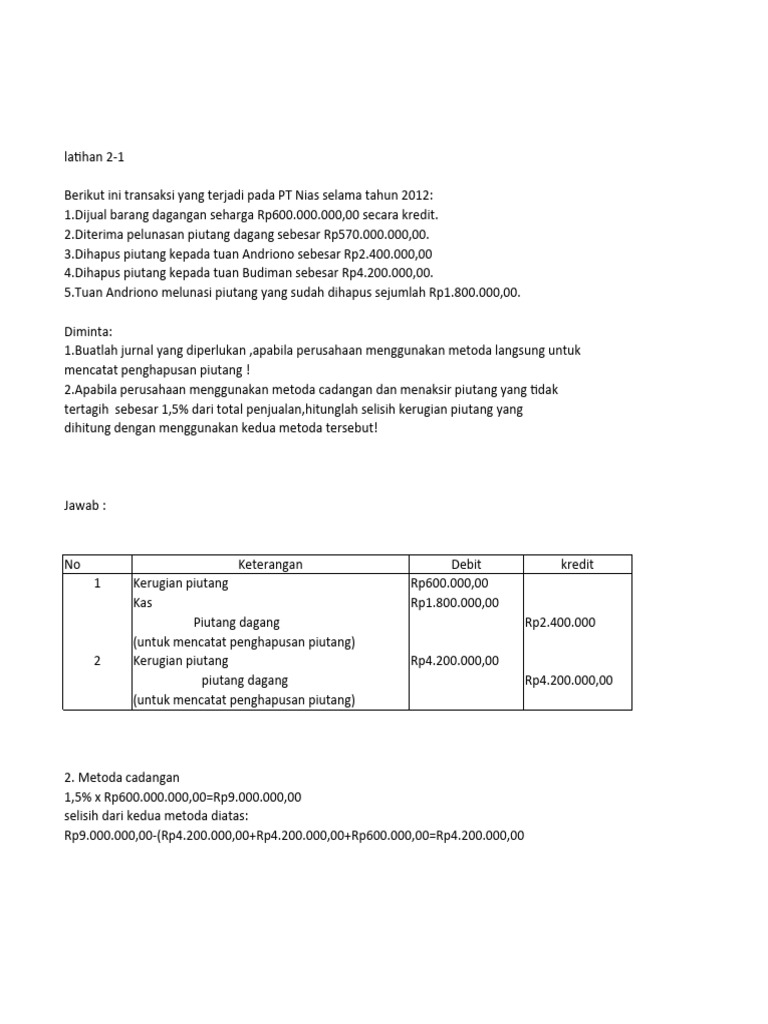 latihan 2-1

Berikut ini transaksi yang terjadi pada PT Nias selama tahun 2012:
1.Dijual barang dagangan seharga Rp600.000.000,00 secara kredit.
2.Diterima pelunasan piutang dagang sebesar Rp570.000.000,00.
3.Dihapus piutang kepada tuan Andriono sebesar Rp2.400.000,00
4.Dihapus piutang kepada tuan Budiman sebesar Rp4.200.000,00.
5.Tuan Andriono melunasi piutang yang sudah dihapus sejumlah Rp1.800.000,00.

Diminta:
1.Buatlah jurnal yang diperlukan ,apabila perusahaan menggunakan metoda langsung untuk mencatat penghapusan piutang !
2.Apabila perusahaan menggunakan metoda cadangan dan menaksir piutang yang tidak tertagih sebesar 1,5% dari total penjualan,hitunglah selisih kerugian piutang yang dihitung dengan menggunakan kedua metoda tersebut!

Jawab :

| No | Keterangan | Debit | kredit |
|---|---|---|---|
| 1 | Kerugian piutang | Rp600.000,00 | |
| | Kas | Rp1.800.000,00 | |
| | Piutang dagang | | Rp2.400.000 |
| | (untuk mencatat penghapusan piutang) | | |
| 2 | Kerugian piutang | Rp4.200.000,00 | |
| | piutang dagang | | Rp4.200.000,00 |
| | (untuk mencatat penghapusan piutang) | | |

2. Metoda cadangan
1,5% x Rp600.000.000,00=Rp9.000.000,00
selisih dari kedua metoda diatas:
Rp9.000.000,00-(Rp4.200.000,00+Rp4.200.000,00+Rp600.000,00=Rp4.200.000,00